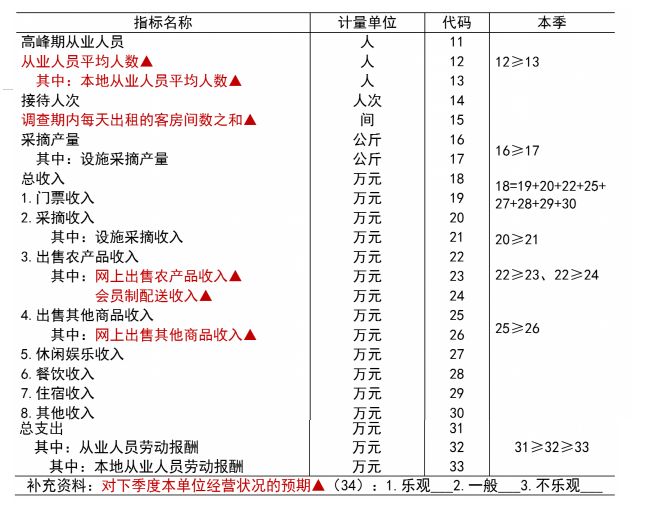 | 指标名称 | 计量单位 | 代码 | 本季 |
|---|---|---|---|
| 高峰期从业人员 | 人 | 11 | |
| 从业人员平均人数▲ | 人 | 12 | 12≥13 |
| 其中：本地从业人员平均人数▲ | 人 | 13 | |
| 接待人次 | 人次 | 14 | |
| 调查期内每天出租的客房间数之和▲ | 间 | 15 | |
| 采摘产量 | 公斤 | 16 | 16≥17 |
| 其中：设施采摘产量 | 公斤 | 17 | |
| 总收入 | 万元 | 18 | 18=19+20+22+25+27+28+29+30 |
| 1.门票收入 | 万元 | 19 | |
| 2.采摘收入 | 万元 | 20 | |
| 其中：设施采摘收入 | 万元 | 21 | 20≥21 |
| 3.出售农产品收入 | 万元 | 22 | |
| 其中：网上出售农产品收入▲ | 万元 | 23 | 22≥23、22≥24 |
| 会员制配送收入▲ | 万元 | 24 | |
| 4.出售其他商品收入 | 万元 | 25 | 25≥26 |
| 其中：网上出售其他商品收入▲ | 万元 | 26 | |
| 5.休闲娱乐收入 | 万元 | 27 | |
| 6.餐饮收入 | 万元 | 28 | |
| 7.住宿收入 | 万元 | 29 | |
| 8.其他收入 | 万元 | 30 | |
| 总支出 | 万元 | 31 | |
| 其中：从业人员劳动报酬 | 万元 | 32 | 31≥32≥33 |
| 其中：本地从业人员劳动报酬 | 万元 | 33 | |

补充资料：对下季度本单位经营状况的预期▲（34）：1.乐观___2.一般___3.不乐观___